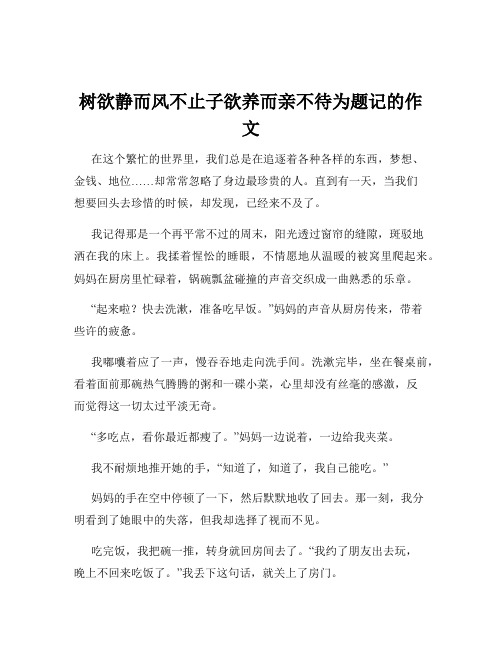 树欲静而风不止子欲养而亲不待为题记的作文

在这个繁忙的世界里，我们总是在追逐着各种各样的东西，梦想、金钱、地位……却常常忽略了身边最珍贵的人。直到有一天，当我们想要回头去珍惜的时候，却发现，已经来不及了。

我记得那是一个再平常不过的周末，阳光透过窗帘的缝隙，斑驳地洒在我的床上。我揉着惺忪的睡眼，不情愿地从温暖的被窝里爬起来。妈妈在厨房里忙碌着，锅碗瓢盆碰撞的声音交织成一曲熟悉的乐章。

“起来啦？快去洗漱，准备吃早饭。”妈妈的声音从厨房传来，带着些许的疲惫。

我嘟囔着应了一声，慢吞吞地走向洗手间。洗漱完毕，坐在餐桌前，看着面前那碗热气腾腾的粥和一碟小菜，心里却没有丝毫的感激，反而觉得这一切太过平淡无奇。

“多吃点，看你最近都瘦了。”妈妈一边说着，一边给我夹菜。

我不耐烦地推开她的手，“知道了，知道了，我自己能吃。”

妈妈的手在空中停顿了一下，然后默默地收了回去。那一刻，我分明看到了她眼中的失落，但我却选择了视而不见。

吃完饭，我把碗一推，转身就回房间去了。“我约了朋友出去玩，晚上不回来吃饭了。”我丢下这句话，就关上了房门。